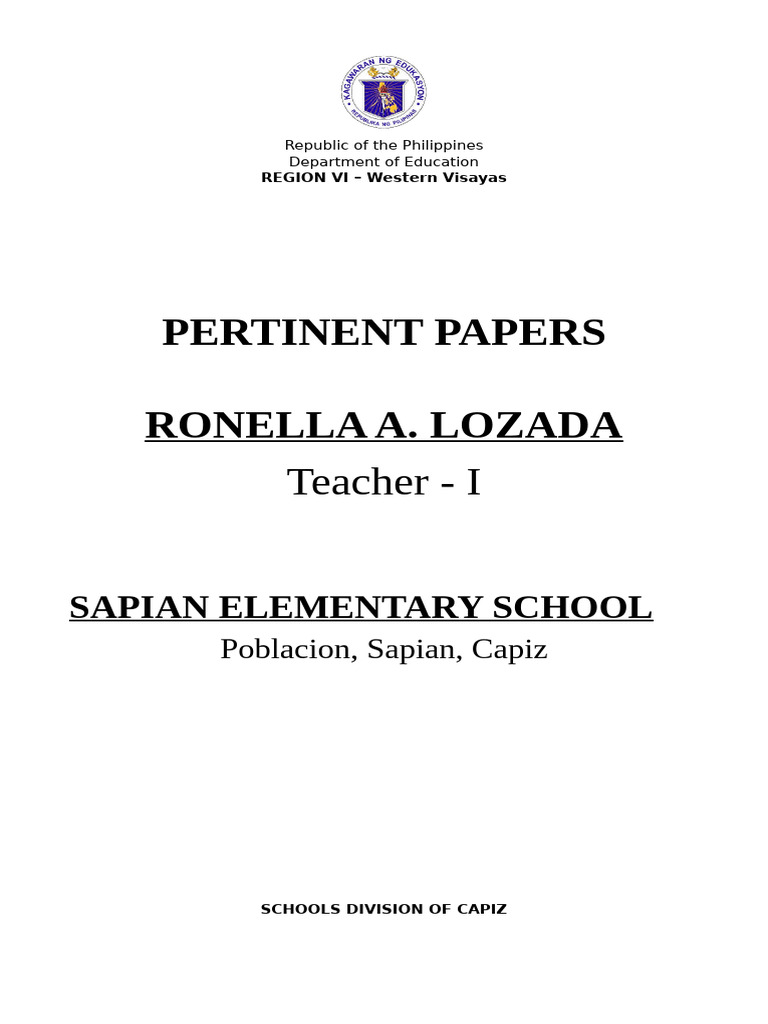 KAGAWARAN NG EDUKASYON
REPUBLIKA NG PILIPINAS

Republic of the Philippines
Department of Education
REGION VI – Western Visayas

PERTINENT PAPERS

RONELLA A. LOZADA
Teacher - I

SAPIAN ELEMENTARY SCHOOL
Poblacion, Sapian, Capiz

SCHOOLS DIVISION OF CAPIZ